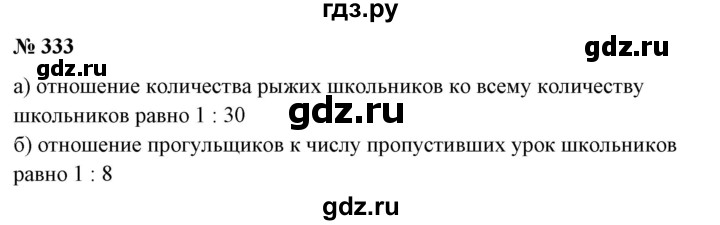 гдз.ру

№ 333

gdz.ru

gdz.ru

а) отношение количества рыжих школьников ко всему количеству школьников равно 1 : 30

gdz.ru

б) отношение прогульщиков к числу пропустивших урок школьников равно 1 : 8

gdz.ru